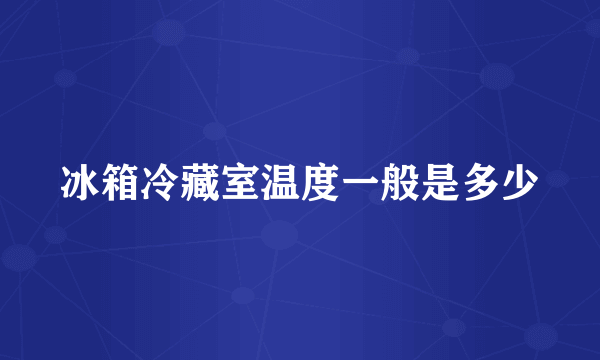 冰箱冷藏室温度一般是多少